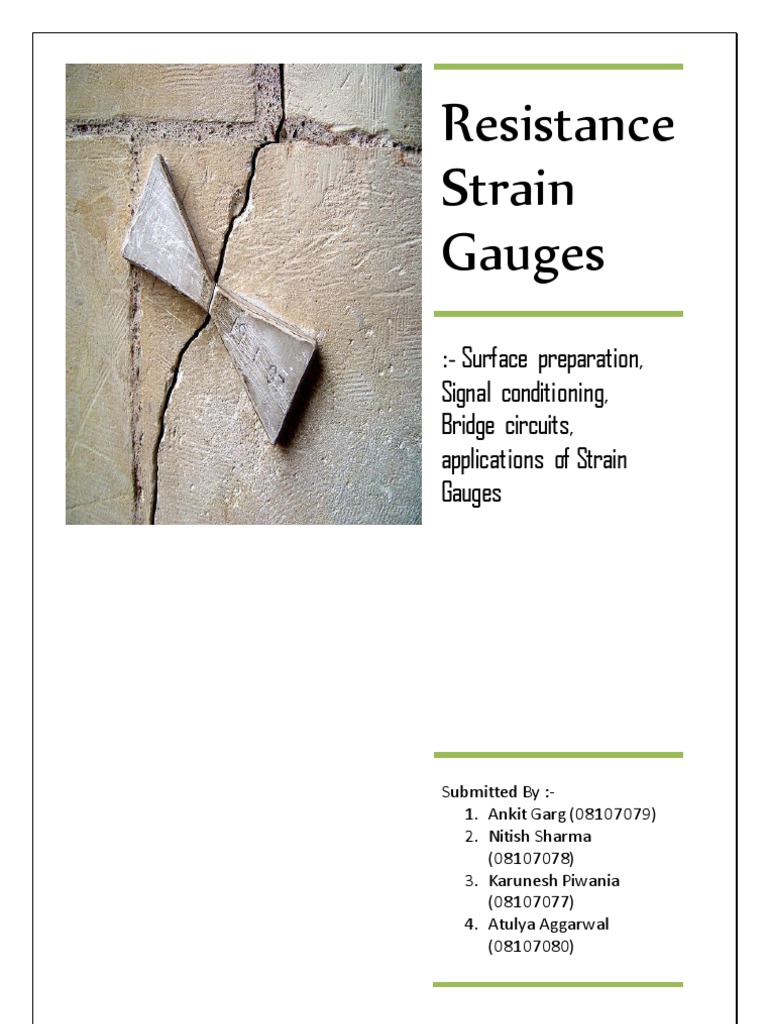 Resistance Strain Gauges

:- Surface preparation, Signal conditioning, Bridge circuits, applications of Strain Gauges

Submitted By :-
1. Ankit Garg (08107079)
2. Nitish Sharma (08107078)
3. Karunesh Piwania (08107077)
4. Atulya Aggarwal (08107080)